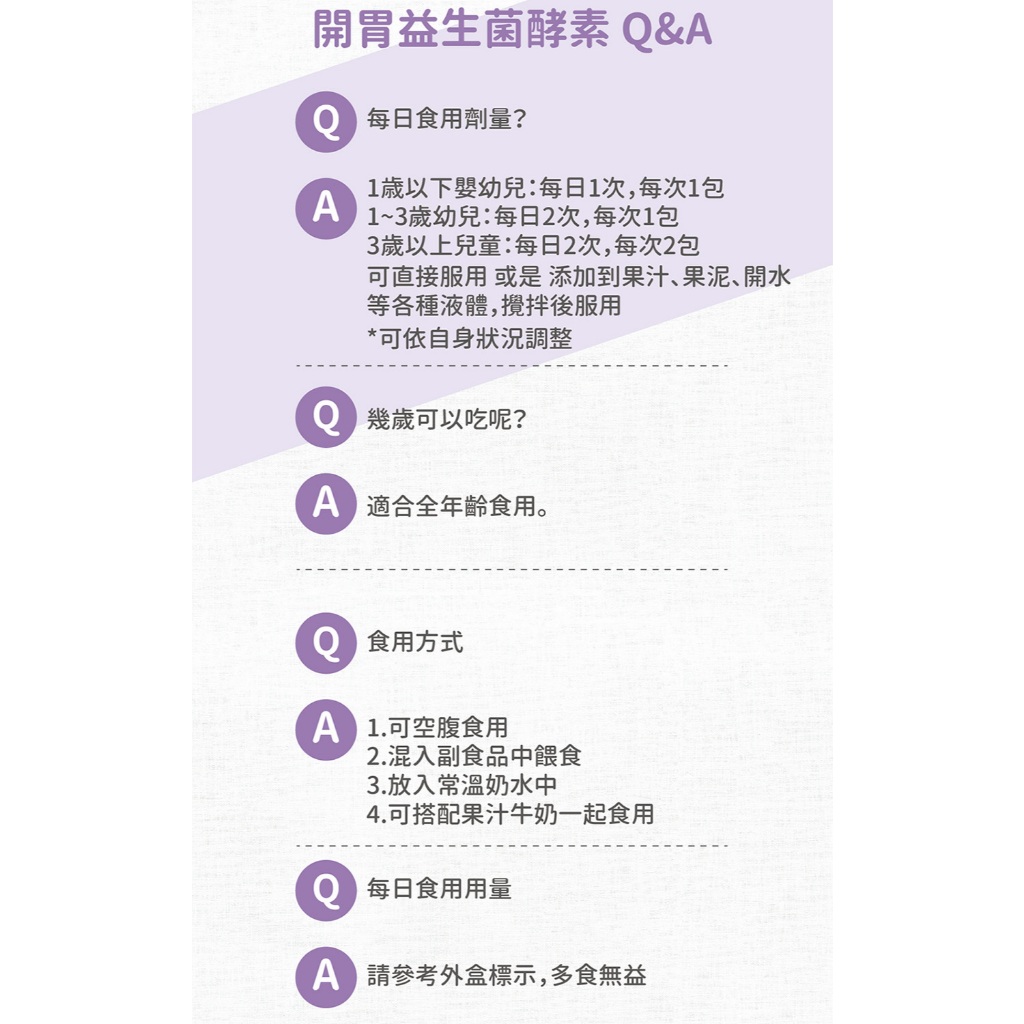 開胃益生菌酵素 Q&A

Q 每日食用劑量?

A 1歲以下嬰幼兒:每日1次,每次1包
1~3歲幼兒:每日2次,每次1包
3歲以上兒童:每日2次,每次2包
可直接服用 或是 添加到果汁、果泥、開水等各種液體,攪拌後服用
*可依自身狀況調整

Q 幾歲可以吃呢?

A 適合全年齡食用。

Q 食用方式

A 1.可空腹食用
2.混入副食品中餵食
3.放入常溫奶水中
4.可搭配果汁牛奶一起食用

Q 每日食用用量

A 請參考外盒標示,多食無益